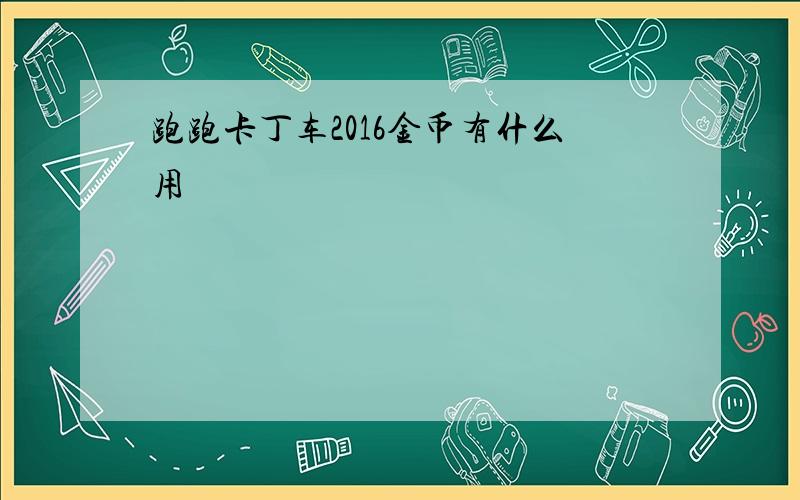 跑跑卡丁车2016金币有什么用